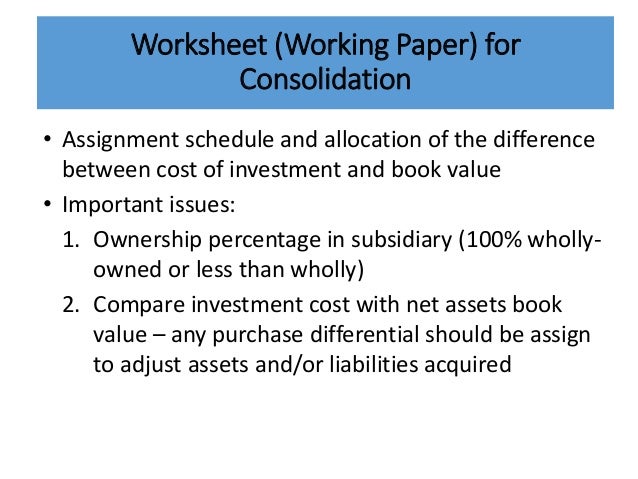 Worksheet (Working Paper) for Consolidation

• Assignment schedule and allocation of the difference between cost of investment and book value
• Important issues:
1. Ownership percentage in subsidiary (100% wholly-owned or less than wholly)
2. Compare investment cost with net assets book value – any purchase differential should be assign to adjust assets and/or liabilities acquired